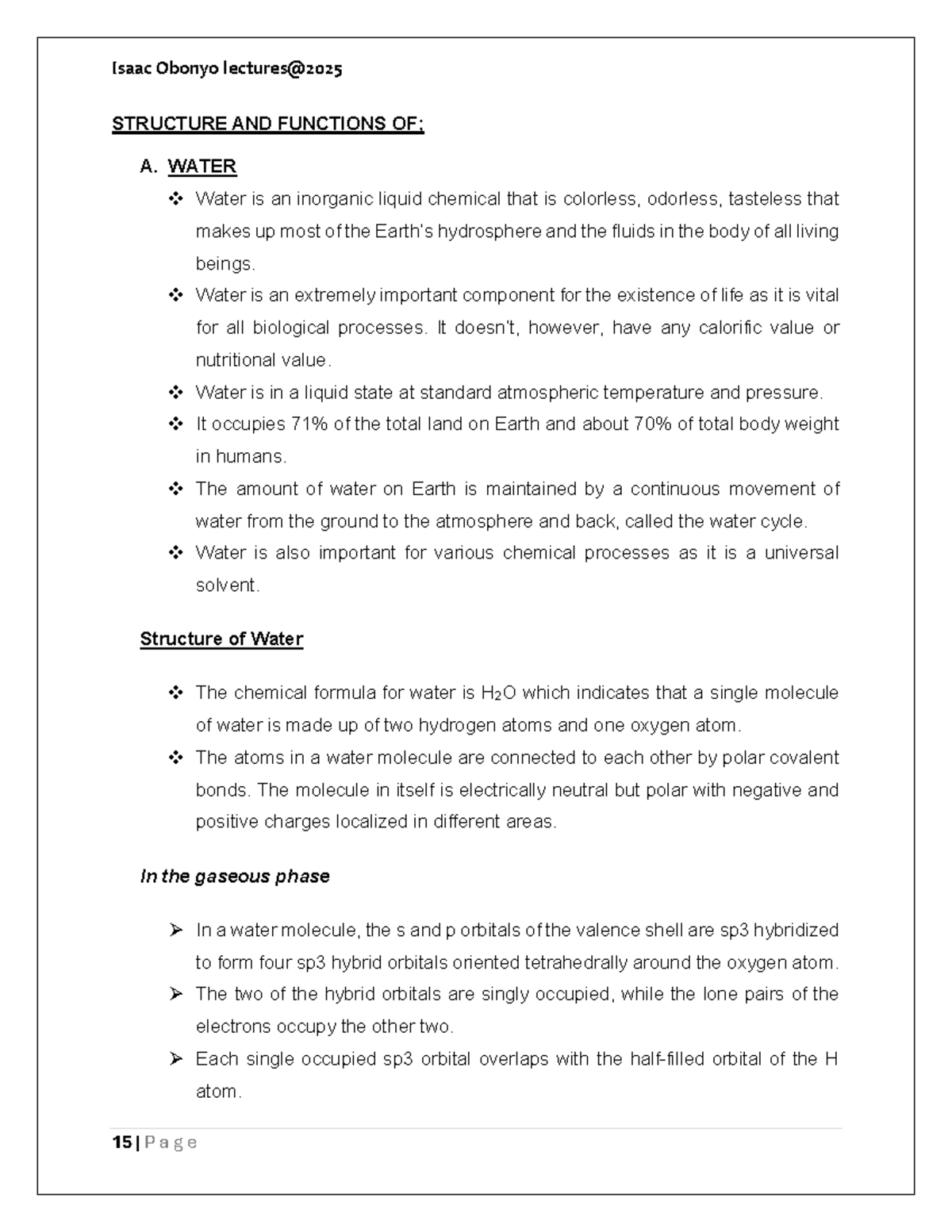 Isaac Obonyo lectures@2025

STRUCTURE AND FUNCTIONS OF;

A. WATER

❖ Water is an inorganic liquid chemical that is colorless, odorless, tasteless that makes up most of the Earth's hydrosphere and the fluids in the body of all living beings.

❖ Water is an extremely important component for the existence of life as it is vital for all biological processes. It doesn't, however, have any calorific value or nutritional value.

❖ Water is in a liquid state at standard atmospheric temperature and pressure.

❖ It occupies 71% of the total land on Earth and about 70% of total body weight in humans.

❖ The amount of water on Earth is maintained by a continuous movement of water from the ground to the atmosphere and back, called the water cycle.

❖ Water is also important for various chemical processes as it is a universal solvent.

Structure of Water

❖ The chemical formula for water is $H_2O$ which indicates that a single molecule of water is made up of two hydrogen atoms and one oxygen atom.

❖ The atoms in a water molecule are connected to each other by polar covalent bonds. The molecule in itself is electrically neutral but polar with negative and positive charges localized in different areas.

In the gaseous phase

➢ In a water molecule, the s and p orbitals of the valence shell are sp3 hybridized to form four sp3 hybrid orbitals oriented tetrahedrally around the oxygen atom.

➢ The two of the hybrid orbitals are singly occupied, while the lone pairs of the electrons occupy the other two.

➢ Each single occupied sp3 orbital overlaps with the half-filled orbital of the H atom.

15 | P a g e